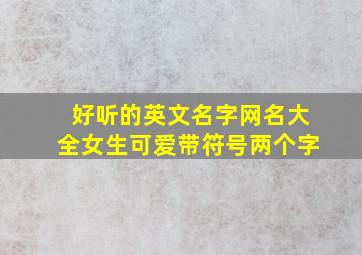 好听的英文名字网名大全女生可爱带符号两个字